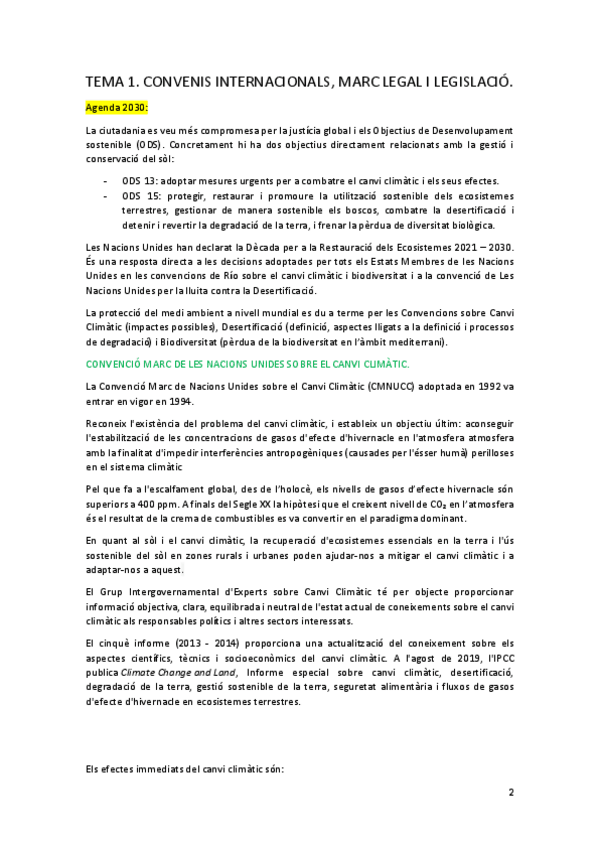 TEMA 1. CONVENIS INTERNACIONALS, MARC LEGAL I LEGISLACIÓ.

Agenda 2030:

La ciutadania es veu més compromesa per la justícia global i els Objectius de Desenvolupament sostenible (ODS). Concretament hi ha dos objectius directament relacionats amb la gestió i conservació del sòl:

- ODS 13: adoptar mesures urgents per a combatre el canvi climàtic i els seus efectes.
- ODS 15: protegir, restaurar i promoure la utilització sostenible dels ecosistemes terrestres, gestionar de manera sostenible els boscos, combatre la desertificació i detenir i revertir la degradació de la terra, i frenar la pèrdua de diversitat biològica.

Les Nacions Unides han declarat la Dècada per a la Restauració dels Ecosistemes 2021 – 2030. És una resposta directa a les decisions adoptades per tots els Estats Membres de les Nacions Unides en les convencions de Río sobre el canvi climàtic i biodiversitat i a la convenció de Les Nacions Unides per la lluita contra la Desertificació.

La protecció del medi ambient a nivell mundial es du a terme per les Convencions sobre Canvi Climàtic (impactes possibles), Desertificació (definició, aspectes lligats a la definició i processos de degradació) i Biodiversitat (pèrdua de la biodiversitat en l'àmbit mediterrani).

CONVENCIÓ MARC DE LES NACIONS UNIDES SOBRE EL CANVI CLIMÀTIC.

La Convenció Marc de Nacions Unides sobre el Canvi Climàtic (CMNUCC) adoptada en 1992 va entrar en vigor en 1994.

Reconeix l'existència del problema del canvi climàtic, i estableix un objectiu últim: aconseguir l'estabilització de les concentracions de gasos d'efecte d'hivernacle en l'atmosfera atmosfera amb la finalitat d'impedir interferències antropogèniques (causades per l'ésser humà) perilloses en el sistema climàtic

Pel que fa a l'escalfament global, des de l'holocè, els nivells de gasos d'efecte hivernacle són superiors a 400 ppm. A finals del Segle XX la hipòtesi que el creixent nivell de $CO_2$ en l'atmosfera és el resultat de la crema de combustibles es va convertir en el paradigma dominant.

En quant al sòl i el canvi climàtic, la recuperació d'ecosistemes essencials en la terra i l'ús sostenible del sòl en zones rurals i urbanes poden ajudar-nos a mitigar el canvi climàtic i a adaptar-nos a aquest.

El Grup Intergovernamental d'Experts sobre Canvi Climàtic té per objecte proporcionar informació objectiva, clara, equilibrada i neutral de l'estat actual de coneixements sobre el canvi climàtic als responsables polítics i altres sectors interessats.

El cinquè informe (2013 - 2014) proporciona una actualització del coneixement sobre els aspectes científics, tècnics i socioeconòmics del canvi climàtic. A l'agost de 2019, l'IPCC publica Climate Change and Land, Informe especial sobre canvi climàtic, desertificació, degradació de la terra, gestió sostenible de la terra, seguretat alimentària i fluxos de gasos d'efecte d'hivernacle en ecosistemes terrestres.

Els efectes immediats del canvi climàtic són:

2